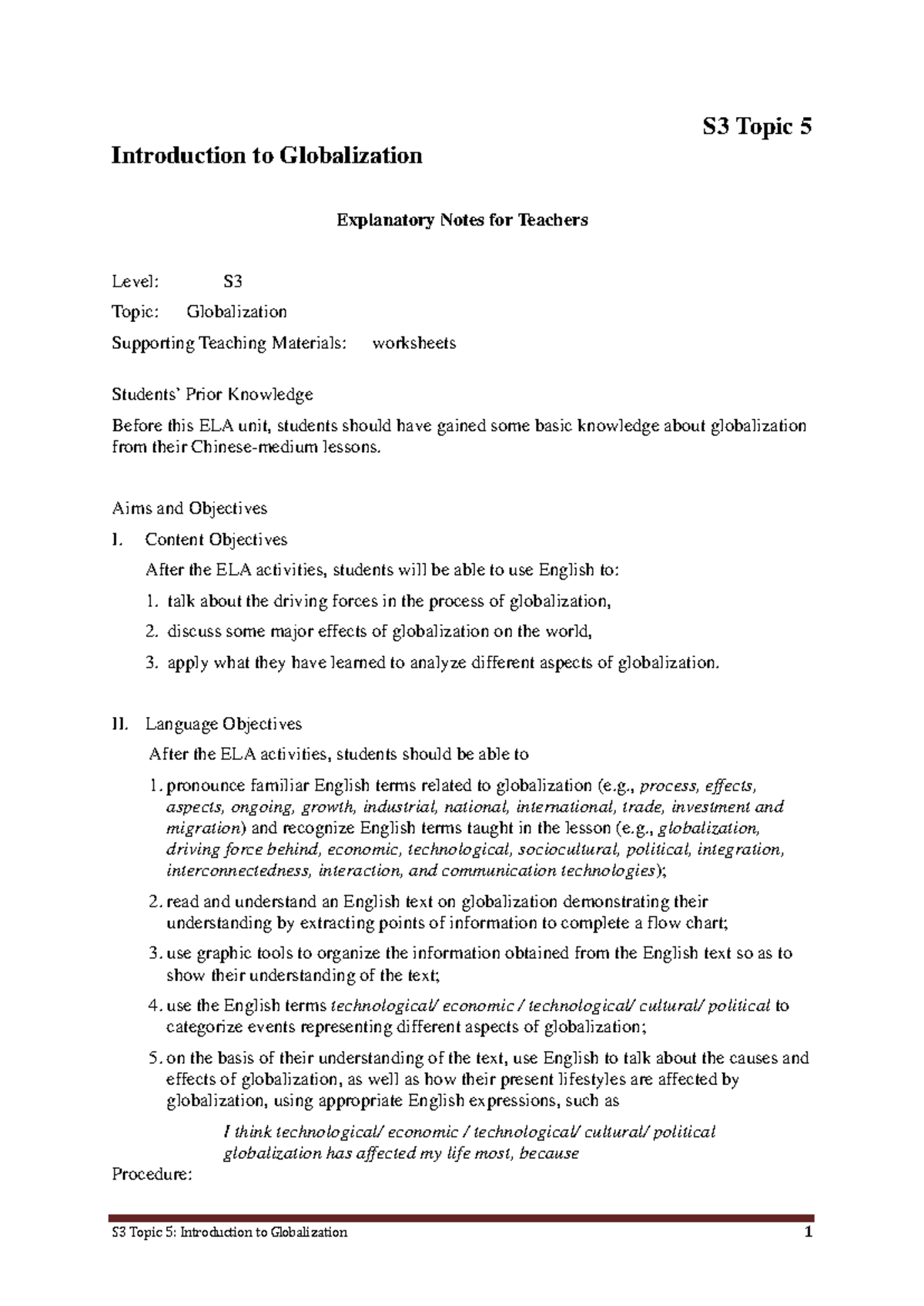 S3 Topic 5

Introduction to Globalization

Explanatory Notes for Teachers

Level: S3

Topic: Globalization

Supporting Teaching Materials: worksheets

Students' Prior Knowledge

Before this ELA unit, students should have gained some basic knowledge about globalization from their Chinese-medium lessons.

Aims and Objectives

I. Content Objectives

After the ELA activities, students will be able to use English to:

1. talk about the driving forces in the process of globalization,

2. discuss some major effects of globalization on the world,

3. apply what they have learned to analyze different aspects of globalization.

II. Language Objectives

After the ELA activities, students should be able to

1. pronounce familiar English terms related to globalization (e.g., process, effects, aspects, ongoing, growth, industrial, national, international, trade, investment and migration) and recognize English terms taught in the lesson (e.g., globalization, driving force behind, economic, technological, sociocultural, political, integration, interconnectedness, interaction, and communication technologies);

2. read and understand an English text on globalization demonstrating their understanding by extracting points of information to complete a flow chart;

3. use graphic tools to organize the information obtained from the English text so as to show their understanding of the text;

4. use the English terms technological/ economic / technological/ cultural/ political to categorize events representing different aspects of globalization;

5. on the basis of their understanding of the text, use English to talk about the causes and effects of globalization, as well as how their present lifestyles are affected by globalization, using appropriate English expressions, such as

I think technological/ economic / technological/ cultural/ political globalization has affected my life most, because

Procedure:

S3 Topic 5: Introduction to Globalization 1